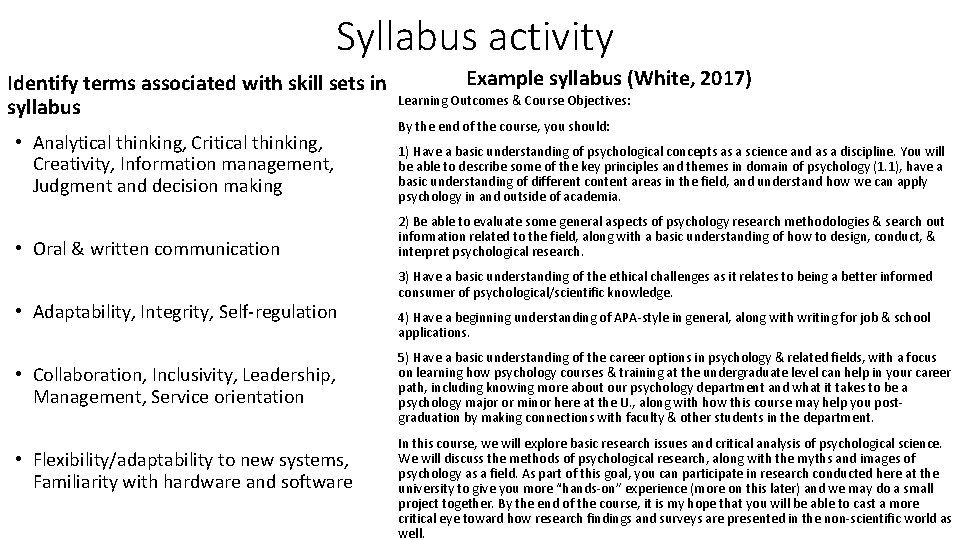 Syllabus activity

Identify terms associated with skill sets in syllabus

• Analytical thinking, Critical thinking, Creativity, Information management, Judgment and decision making

• Oral & written communication

• Adaptability, Integrity, Self-regulation

• Collaboration, Inclusivity, Leadership, Management, Service orientation

• Flexibility/adaptability to new systems, Familiarity with hardware and software

Example syllabus (White, 2017)

Learning Outcomes & Course Objectives:

By the end of the course, you should:

1) Have a basic understanding of psychological concepts as a science and as a discipline. You will be able to describe some of the key principles and themes in domain of psychology (1.1), have a basic understanding of different content areas in the field, and understand how we can apply psychology in and outside of academia.

2) Be able to evaluate some general aspects of psychology research methodologies & search out information related to the field, along with a basic understanding of how to design, conduct, & interpret psychological research.

3) Have a basic understanding of the ethical challenges as it relates to being a better informed consumer of psychological/scientific knowledge.

4) Have a beginning understanding of APA-style in general, along with writing for job & school applications.

5) Have a basic understanding of the career options in psychology & related fields, with a focus on learning how psychology courses & training at the undergraduate level can help in your career path, including knowing more about our psychology department and what it takes to be a psychology major or minor here at the U., along with how this course may help you post-graduation by making connections with faculty & other students in the department.

In this course, we will explore basic research issues and critical analysis of psychological science. We will discuss the methods of psychological research, along with the myths and images of psychology as a field. As part of this goal, you can participate in research conducted here at the university to give you more "hands-on" experience (more on this later) and we may do a small project together. By the end of the course, it is my hope that you will be able to cast a more critical eye toward how research findings and surveys are presented in the non-scientific world as well.